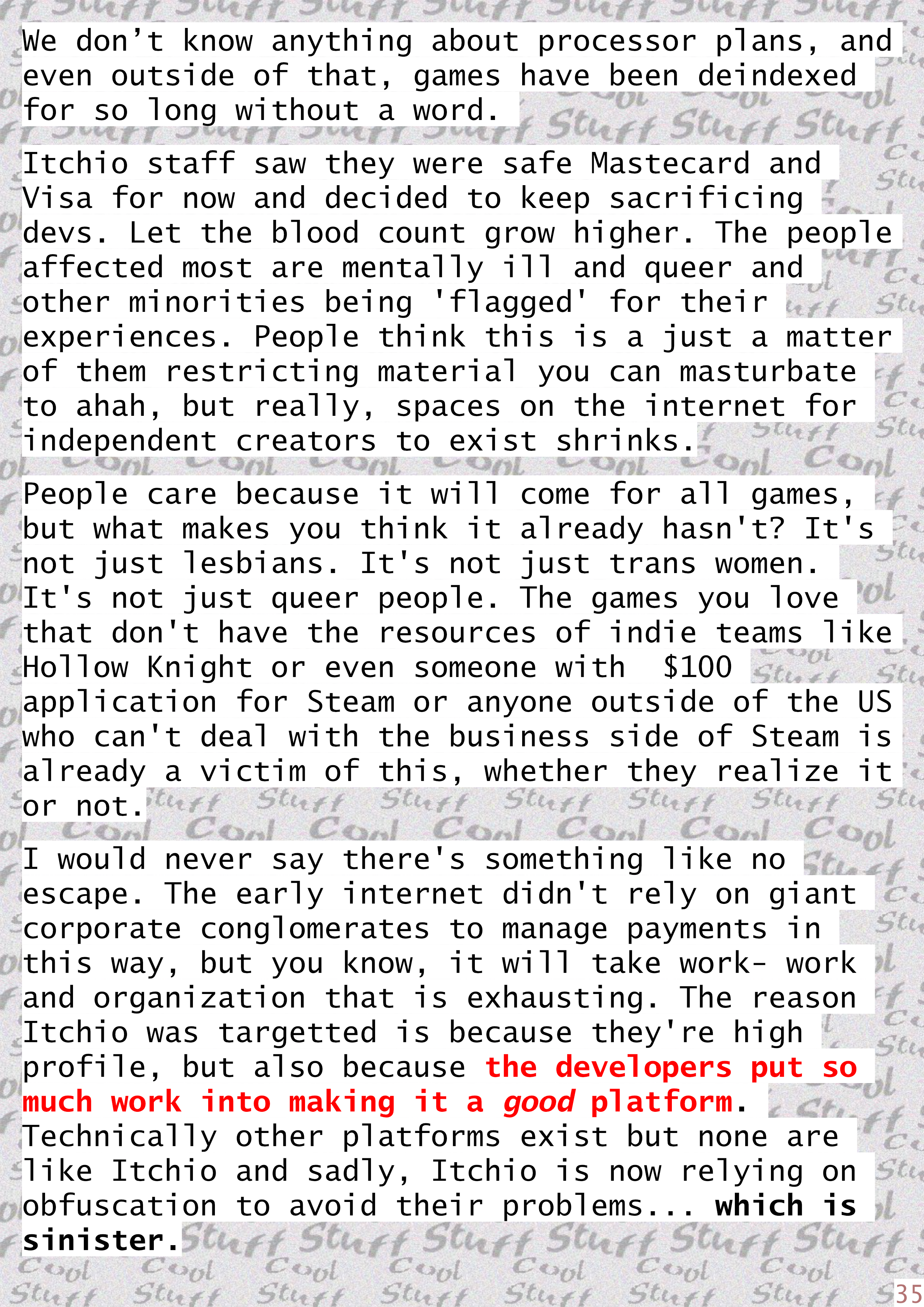 We don't know anything about processor plans, and even outside of that, games have been deindexed for so long without a word.

Itchio staff saw they were safe Mastecard and Visa for now and decided to keep sacrificing devs. Let the blood count grow higher. The people affected most are mentally ill and queer and other minorities being 'flagged' for their experiences. People think this is a just a matter of them restricting material you can masturbate to ahah, but really, spaces on the internet for independent creators to exist shrinks.

People care because it will come for all games, but what makes you think it already hasn't? It's not just lesbians. It's not just trans women. It's not just queer people. The games you love that don't have the resources of indie teams like Hollow Knight or even someone with $100 application for Steam or anyone outside of the US who can't deal with the business side of Steam is already a victim of this, whether they realize it or not.

I would never say there's something like no escape. The early internet didn't rely on giant corporate conglomerates to manage payments in this way, but you know, it will take work- work and organization that is exhausting. The reason Itchio was targetted is because they're high profile, but also because the developers put so much work into making it a good platform. Technically other platforms exist but none are like Itchio and sadly, Itchio is now relying on obfuscation to avoid their problems... which is sinister.

35

Cool Stuff